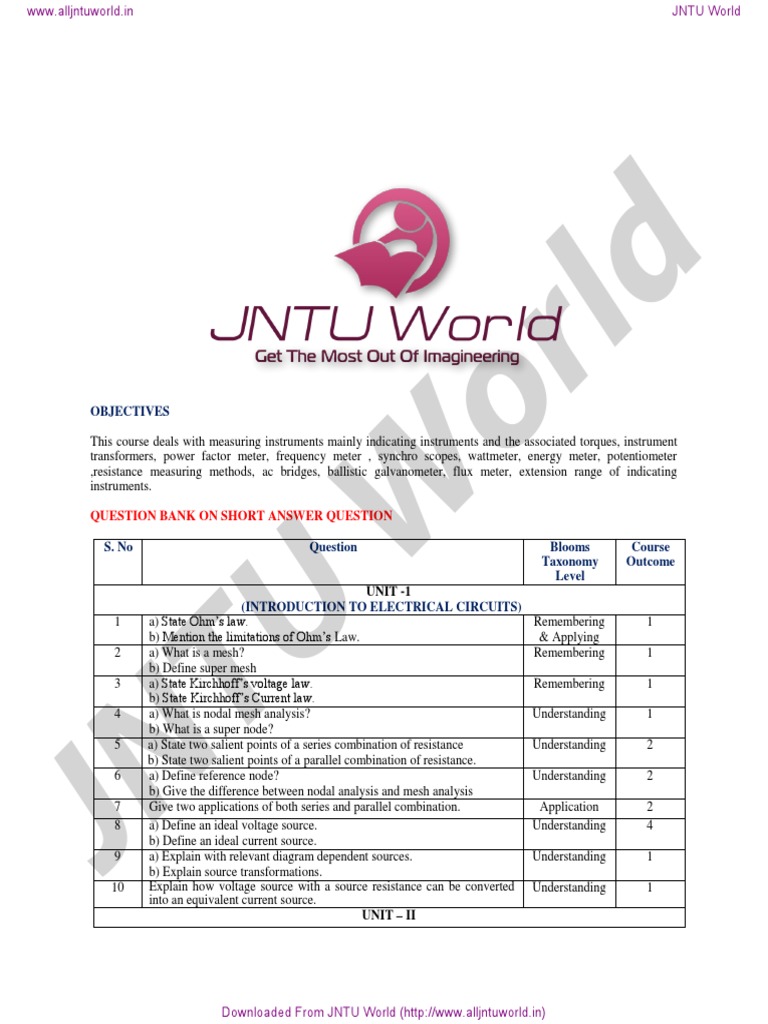 www.alljntuworld.in

JNTU World

JNTU World
Get The Most Out Of Imagineering

OBJECTIVES

This course deals with measuring instruments mainly indicating instruments and the associated torques, instrument transformers, power factor meter, frequency meter , synchro scopes, wattmeter, energy meter, potentiometer ,resistance measuring methods, ac bridges, ballistic galvanometer, flux meter, extension range of indicating instruments.

QUESTION BANK ON SHORT ANSWER QUESTION

| S. No | Question | Blooms Taxonomy Level | Course Outcome |
|---|---|---|---|
| UNIT -1 (INTRODUCTION TO ELECTRICAL CIRCUITS) | | | |
| 1 | a) State Ohm's law. b) Mention the limitations of Ohm's Law. | Remembering & Applying | 1 |
| 2 | a) What is a mesh? b) Define super mesh | Remembering | 1 |
| 3 | a) State Kirchhoff's voltage law. b) State Kirchhoff's Current law. | Remembering | 1 |
| 4 | a) What is nodal mesh analysis? b) What is a super node? | Understanding | 1 |
| 5 | a) State two salient points of a series combination of resistance b) State two salient points of a parallel combination of resistance. | Understanding | 2 |
| 6 | a) Define reference node? b) Give the difference between nodal analysis and mesh analysis | Understanding | 2 |
| 7 | Give two applications of both series and parallel combination. | Application | 2 |
| 8 | a) Define an ideal voltage source. b) Define an ideal current source. | Understanding | 4 |
| 9 | a) Explain with relevant diagram dependent sources. b) Explain source transformations. | Understanding | 1 |
| 10 | Explain how voltage source with a source resistance can be converted into an equivalent current source. | Understanding | 1 |
| UNIT – II | | | |

Downloaded From JNTU World (http://www.alljntuworld.in)

JNTU World